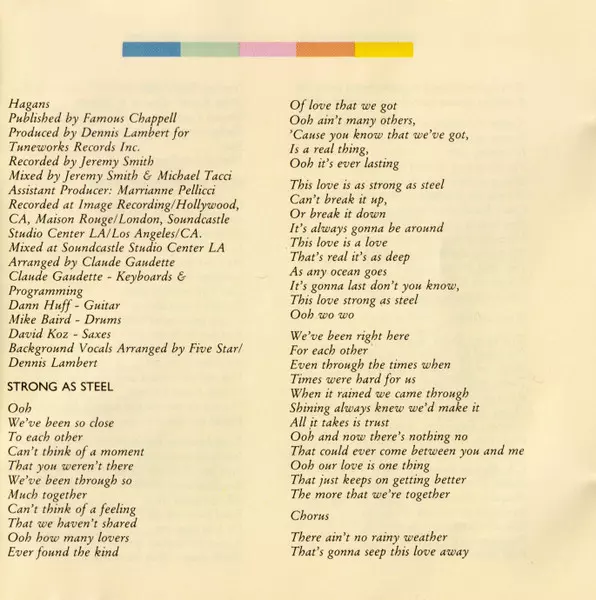 Hagans
Published by Famous Chappell
Produced by Dennis Lambert for
Tuneworks Records Inc.
Recorded by Jeremy Smith
Mixed by Jeremy Smith & Michael Tacci
Assistant Producer: Marrianne Pellicci
Recorded at Image Recording/Hollywood, CA, Maison Rouge/London, Soundcastle Studio Center LA/Los Angeles/CA.
Mixed at Soundcastle Studio Center LA
Arranged by Claude Gaudette
Claude Gaudette - Keyboards & Programming
Dann Huff - Guitar
Mike Baird - Drums
David Koz - Saxes
Background Vocals Arranged by Five Star/ Dennis Lambert

STRONG AS STEEL

Ooh
We've been so close
To each other
Can't think of a moment
That you weren't there
We've been through so
Much together
Can't think of a feeling
That we haven't shared
Ooh how many lovers
Ever found the kind
Of love that we got
Ooh ain't many others,
'Cause you know that we've got,
Is a real thing,
Ooh it's ever lasting

This love is as strong as steel
Can't break it up,
Or break it down
It's always gonna be around
This love is a love
That's real it's as deep
As any ocean goes
It's gonna last don't you know,
This love strong as steel
Ooh wo wo

We've been right here
For each other
Even through the times when
Times were hard for us
When it rained we came through
Shining always knew we'd make it
All it takes is trust
Ooh and now there's nothing no
That could ever come between you and me
Ooh our love is one thing
That just keeps on getting better
The more that we're together

Chorus

There ain't no rainy weather
That's gonna seep this love away